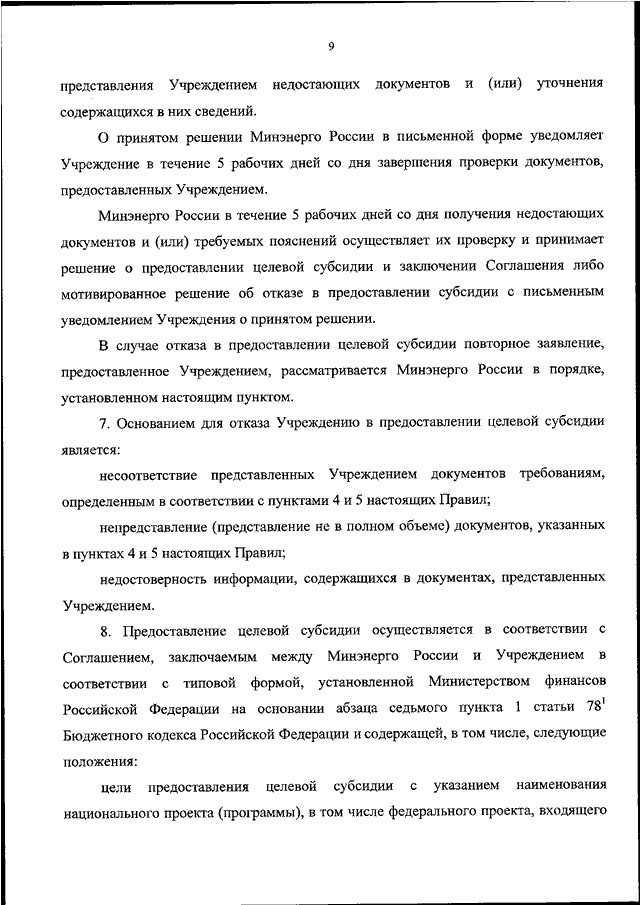 9

представления Учреждением недостающих документов и (или) уточнения содержащихся в них сведений.

О принятом решении Минэнерго России в письменной форме уведомляет Учреждение в течение 5 рабочих дней со дня завершения проверки документов, предоставленных Учреждением.

Минэнерго России в течение 5 рабочих дней со дня получения недостающих документов и (или) требуемых пояснений осуществляет их проверку и принимает решение о предоставлении целевой субсидии и заключении Соглашения либо мотивированное решение об отказе в предоставлении субсидии с письменным уведомлением Учреждения о принятом решении.

В случае отказа в предоставлении целевой субсидии повторное заявление, предоставленное Учреждением, рассматривается Минэнерго России в порядке, установленном настоящим пунктом.

7. Основанием для отказа Учреждению в предоставлении целевой субсидии является:

несоответствие представленных Учреждением документов требованиям, определенным в соответствии с пунктами 4 и 5 настоящих Правил;

непредставление (представление не в полном объеме) документов, указанных в пунктах 4 и 5 настоящих Правил;

недостоверность информации, содержащихся в документах, представленных Учреждением.

8. Предоставление целевой субсидии осуществляется в соответствии с Соглашением, заключаемым между Минэнерго России и Учреждением в соответствии с типовой формой, установленной Министерством финансов Российской Федерации на основании абзаца седьмого пункта 1 статьи $78^1$ Бюджетного кодекса Российской Федерации и содержащей, в том числе, следующие положения:

цели предоставления целевой субсидии с указанием наименования национального проекта (программы), в том числе федерального проекта, входящего